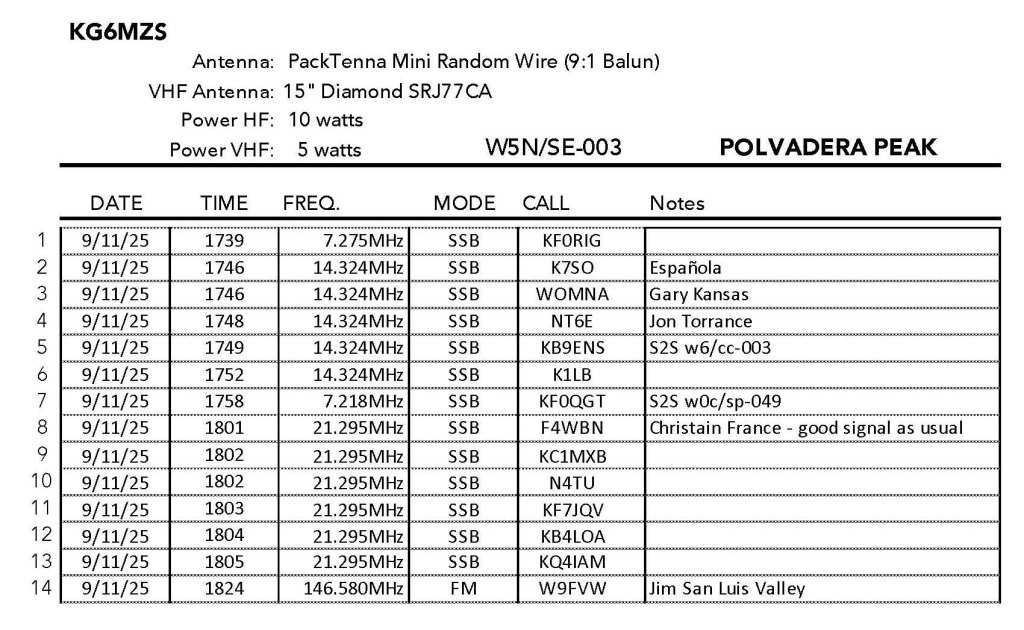 KG6MZS

Antenna: PackTenna Mini Random Wire (9:1 Balun)
VHF Antenna: 15" Diamond SRJ77CA
Power HF: 10 watts
Power VHF: 5 watts

W5N/SE-003

POLVADERA PEAK

| | DATE | TIME | FREQ. | MODE | CALL | Notes |
|---|---|---|---|---|---|---|
| 1 | 9/11/25 | 1739 | 7.275MHz | SSB | KF0RIG | |
| 2 | 9/11/25 | 1746 | 14.324MHz | SSB | K7SO | Española |
| 3 | 9/11/25 | 1746 | 14.324MHz | SSB | WOMNA | Gary Kansas |
| 4 | 9/11/25 | 1748 | 14.324MHz | SSB | NT6E | Jon Torrance |
| 5 | 9/11/25 | 1749 | 14.324MHz | SSB | KB9ENS | S2S w6/cc-003 |
| 6 | 9/11/25 | 1752 | 14.324MHz | SSB | K1LB | |
| 7 | 9/11/25 | 1758 | 7.218MHz | SSB | KF0QGT | S2S w0c/sp-049 |
| 8 | 9/11/25 | 1801 | 21.295MHz | SSB | F4WBN | Christain France - good signal as usual |
| 9 | 9/11/25 | 1802 | 21.295MHz | SSB | KC1MXB | |
| 10 | 9/11/25 | 1802 | 21.295MHz | SSB | N4TU | |
| 11 | 9/11/25 | 1803 | 21.295MHz | SSB | KF7JQV | |
| 12 | 9/11/25 | 1804 | 21.295MHz | SSB | KB4LOA | |
| 13 | 9/11/25 | 1805 | 21.295MHz | SSB | KQ4IAM | |
| 14 | 9/11/25 | 1824 | 146.580MHz | FM | W9FVW | Jim San Luis Valley |